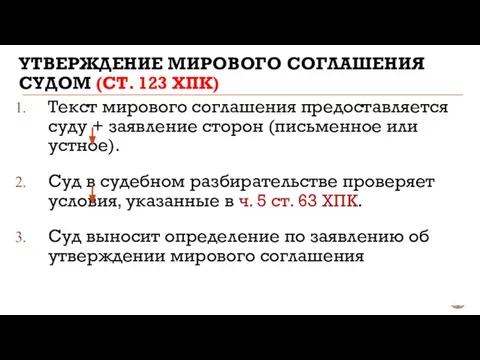 УТВЕРЖДЕНИЕ МИРОВОГО СОГЛАШЕНИЯ СУДОМ (СТ. 123 ХПК)

1. Текст мирового соглашения предоставляется суду + заявление сторон (письменное или устное).

2. Суд в судебном разбирательстве проверяет условия, указанные в ч. 5 ст. 63 ХПК.

3. Суд выносит определение по заявлению об утверждении мирового соглашения